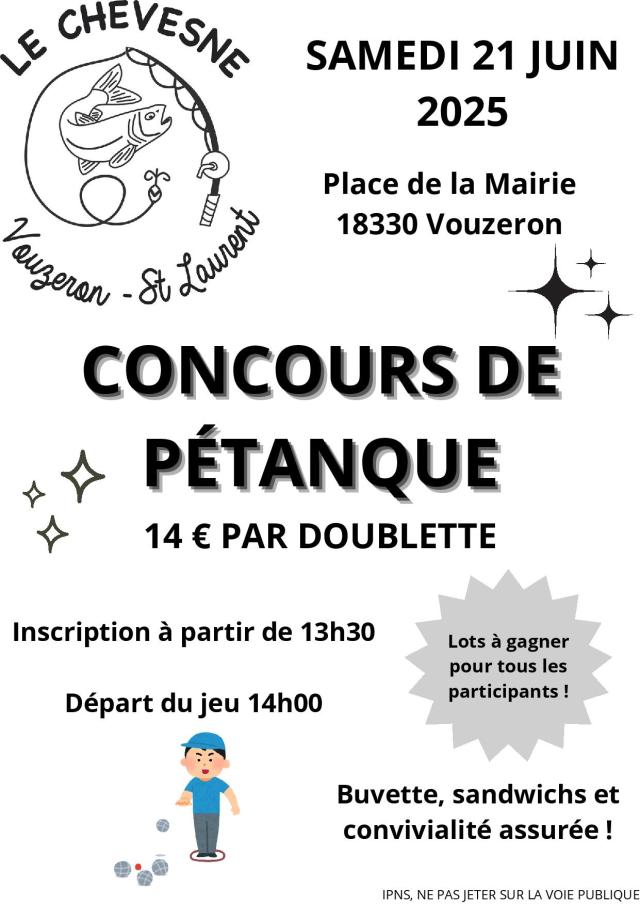 LE CHEVESNE

Vouzeron - St Laurent

SAMEDI 21 JUIN 2025

Place de la Mairie
18330 Vouzeron

CONCOURS DE PÉTANQUE

14 € PAR DOUBLETTE

Inscription à partir de 13h30

Départ du jeu 14h00

Lots à gagner pour tous les participants !

Buvette, sandwichs et convivialité assurée !

IPNS, NE PAS JETER SUR LA VOIE PUBLIQUE